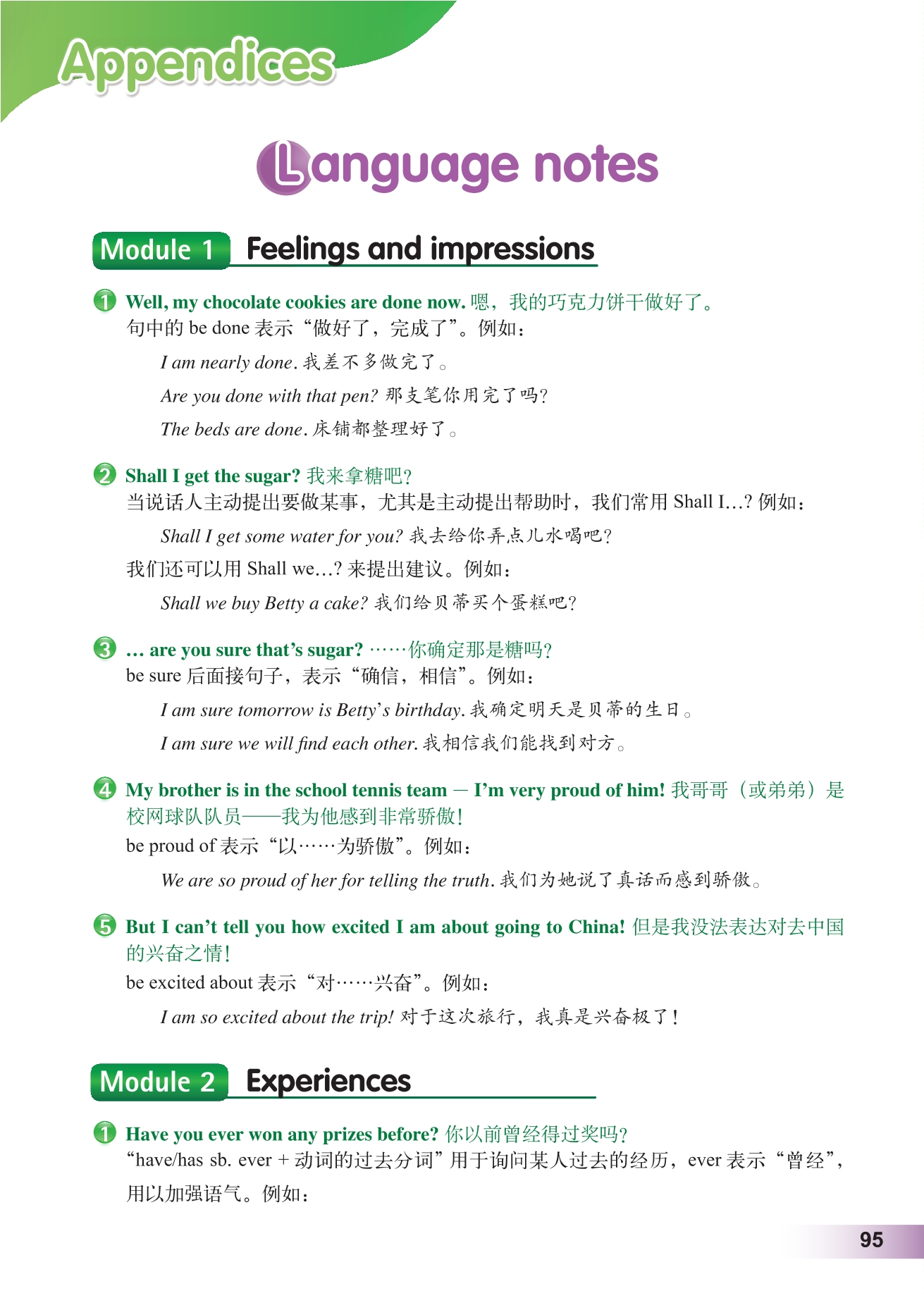 Appendices

Language notes

Module 1 Feelings and impressions

1 Well, my chocolate cookies are done now. 嗯，我的巧克力饼干做好了。
句中的 be done 表示“做好了，完成了”。例如：

I am nearly done. 我差不多做完了。

Are you done with that pen? 那支笔你用完了吗？

The beds are done. 床铺都整理好了。

2 Shall I get the sugar? 我来拿糖吧？
当说话人主动提出要做某事，尤其是主动提出帮助时，我们常用 Shall I...? 例如：

Shall I get some water for you? 我去给你弄点儿水喝吧？

我们还可以用 Shall we...? 来提出建议。例如：

Shall we buy Betty a cake? 我们给贝蒂买个蛋糕吧？

3 ... are you sure that's sugar? ……你确定那是糖吗？
be sure 后面接句子，表示“确信，相信”。例如：

I am sure tomorrow is Betty's birthday. 我确定明天是贝蒂的生日。

I am sure we will find each other. 我相信我们能找到对方。

4 My brother is in the school tennis team — I'm very proud of him! 我哥哥（或弟弟）是校网球队队员——我为他感到非常骄傲！
be proud of 表示“以……为骄傲”。例如：

We are so proud of her for telling the truth. 我们为她说了真话而感到骄傲。

5 But I can't tell you how excited I am about going to China! 但是我没法表达对去中国的兴奋之情！
be excited about 表示“对……兴奋”。例如：

I am so excited about the trip! 对于这次旅行，我真是兴奋极了！

Module 2 Experiences

1 Have you ever won any prizes before? 你以前曾经得过奖吗？
“have/has sb. ever + 动词的过去分词”用于询问某人过去的经历，ever 表示“曾经”，用以加强语气。例如：

95